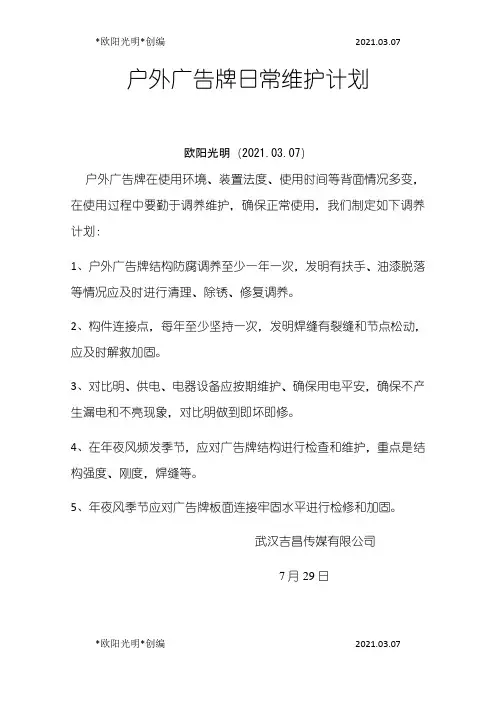 *欧阳光明*创编 2021.03.07

户外广告牌日常维护计划

欧阳光明（2021.03.07）

户外广告牌在使用环境、装置法度、使用时间等背面情况多变，在使用过程中要勤于调养维护，确保正常使用，我们制定如下调养计划：

1、户外广告牌结构防腐调养至少一年一次，发明有扶手、油漆脱落等情况应及时进行清理、除锈、修复调养。

2、构件连接点，每年至少坚持一次，发明焊缝有裂缝和节点松动，应及时解救加固。

3、对比明、供电、电器设备应按期维护、确保用电平安，确保不产生漏电和不亮现象，对比明做到即坏即修。

4、在年夜风频发季节，应对广告牌结构进行检查和维护，重点是结构强度、刚度，焊缝等。

5、年夜风季节应对广告牌板面连接牢固水平进行检修和加固。

武汉吉昌传媒有限公司

7月29日

*欧阳光明*创编 2021.03.07